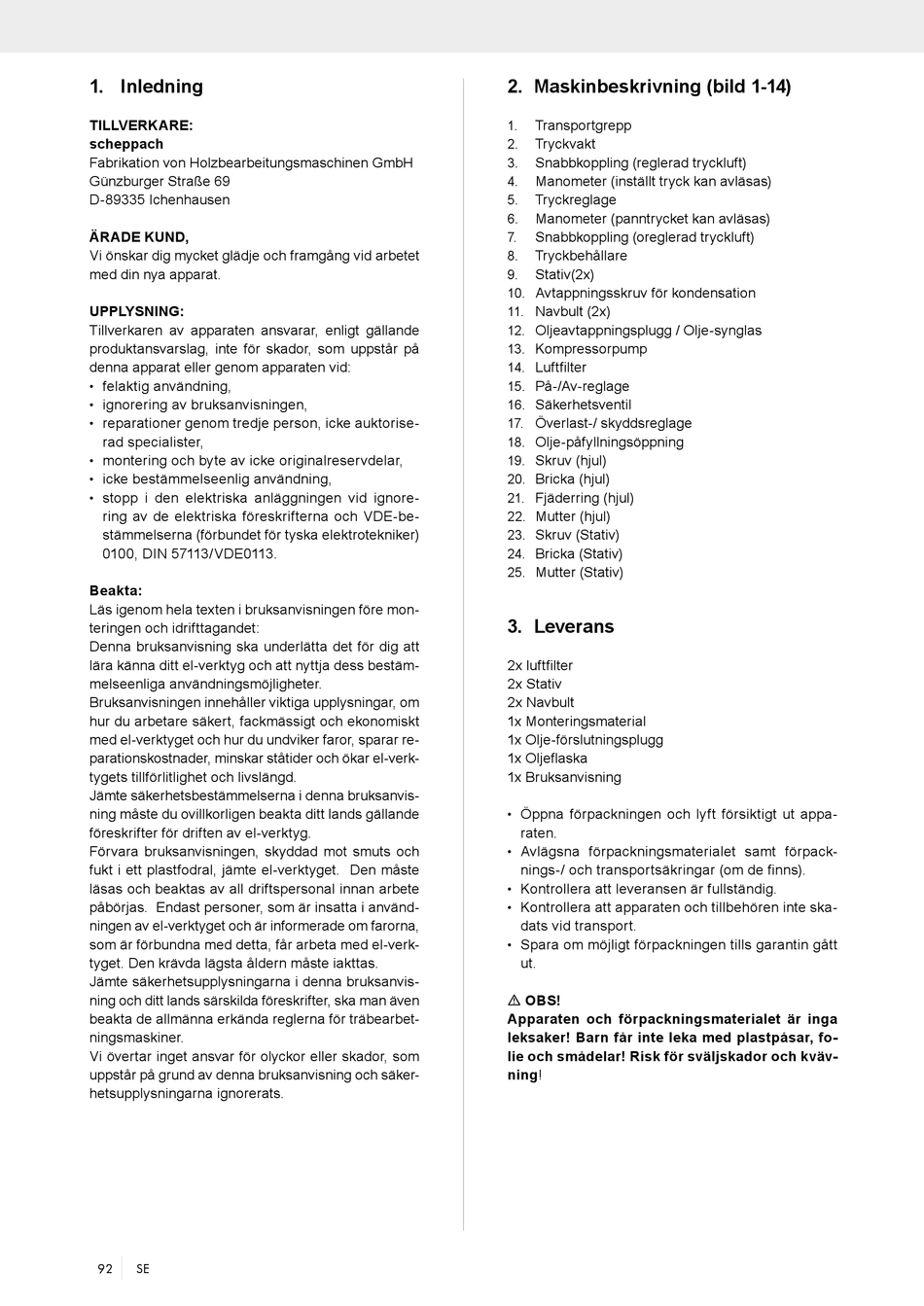 1. Inledning

TILLVERKARE:
scheppach
Fabrikation von Holzbearbeitungsmaschinen GmbH
Günzburger Straße 69
D-89335 Ichenhausen

ÄRADE KUND,
Vi önskar dig mycket glädje och framgång vid arbetet med din nya apparat.

UPPLYSNING:
Tillverkaren av apparaten ansvarar, enligt gällande produktansvarslag, inte för skador, som uppstår på denna apparat eller genom apparaten vid:
• felaktig användning,
• ignorering av bruksanvisningen,
• reparationer genom tredje person, icke auktoriserad specialister,
• montering och byte av icke originalreservdelar,
• icke bestämmelseenlig användning,
• stopp i den elektriska anläggningen vid ignorering av de elektriska föreskrifterna och VDE-bestämmelserna (förbundet för tyska elektrotekniker) 0100, DIN 57113/VDE0113.

Beakta:
Läs igenom hela texten i bruksanvisningen före monteringen och idrifttagandet:
Denna bruksanvisning ska underlätta det för dig att lära känna ditt el-verktyg och att nyttja dess bestämmelseenliga användningsmöjligheter.
Bruksanvisningen innehåller viktiga upplysningar, om hur du arbetare säkert, fackmässigt och ekonomiskt med el-verktyget och hur du undviker faror, sparar reparationskostnader, minskar ståtider och ökar el-verktygets tillförlitlighet och livslängd.
Jämte säkerhetsbestämmelserna i denna bruksanvisning måste du ovillkorligen beakta ditt lands gällande föreskrifter för driften av el-verktyg.
Förvara bruksanvisningen, skyddad mot smuts och fukt i ett plastfodral, jämte el-verktyget. Den måste läsas och beaktas av all driftspersonal innan arbete påbörjas. Endast personer, som är insatta i användningen av el-verktyget och är informerade om farorna, som är förbundna med detta, får arbeta med el-verktyget. Den krävda lägsta åldern måste iakttas.
Jämte säkerhetsupplysningarna i denna bruksanvisning och ditt lands särskilda föreskrifter, ska man även beakta de allmänna erkända reglerna för träbearbetningsmaskiner.
Vi övertar inget ansvar för olyckor eller skador, som uppstår på grund av denna bruksanvisning och säkerhetsupplysningarna ignorerats.

2. Maskinbeskrivning (bild 1-14)

1. Transportgrepp
2. Tryckvakt
3. Snabbkoppling (reglerad tryckluft)
4. Manometer (inställt tryck kan avläsas)
5. Tryckreglage
6. Manometer (panntrycket kan avläsas)
7. Snabbkoppling (oreglerad tryckluft)
8. Tryckbehållare
9. Stativ(2x)
10. Avtappningsskruv för kondensation
11. Navbult (2x)
12. Oljeavtappningsplugg / Olje-synglas
13. Kompressorpump
14. Luftfilter
15. På-/Av-reglage
16. Säkerhetsventil
17. Överlast-/ skyddsreglage
18. Olje-påfyllningsöppning
19. Skruv (hjul)
20. Bricka (hjul)
21. Fjäderring (hjul)
22. Mutter (hjul)
23. Skruv (Stativ)
24. Bricka (Stativ)
25. Mutter (Stativ)

3. Leverans

2x luftfilter
2x Stativ
2x Navbult
1x Monteringsmaterial
1x Olje-förslutningsplugg
1x Oljeflaska
1x Bruksanvisning

• Öppna förpackningen och lyft försiktigt ut apparaten.
• Avlägsna förpackningsmaterialet samt förpacknings-/ och transportsäkringar (om de finns).
• Kontrollera att leveransen är fullständig.
• Kontrollera att apparaten och tillbehören inte skadats vid transport.
• Spara om möjligt förpackningen tills garantin gått ut.

⚠ OBS!
Apparaten och förpackningsmaterialet är inga leksaker! Barn får inte leka med plastpåsar, folie och smådelar! Risk för sväljskador och kvävning!

92 SE